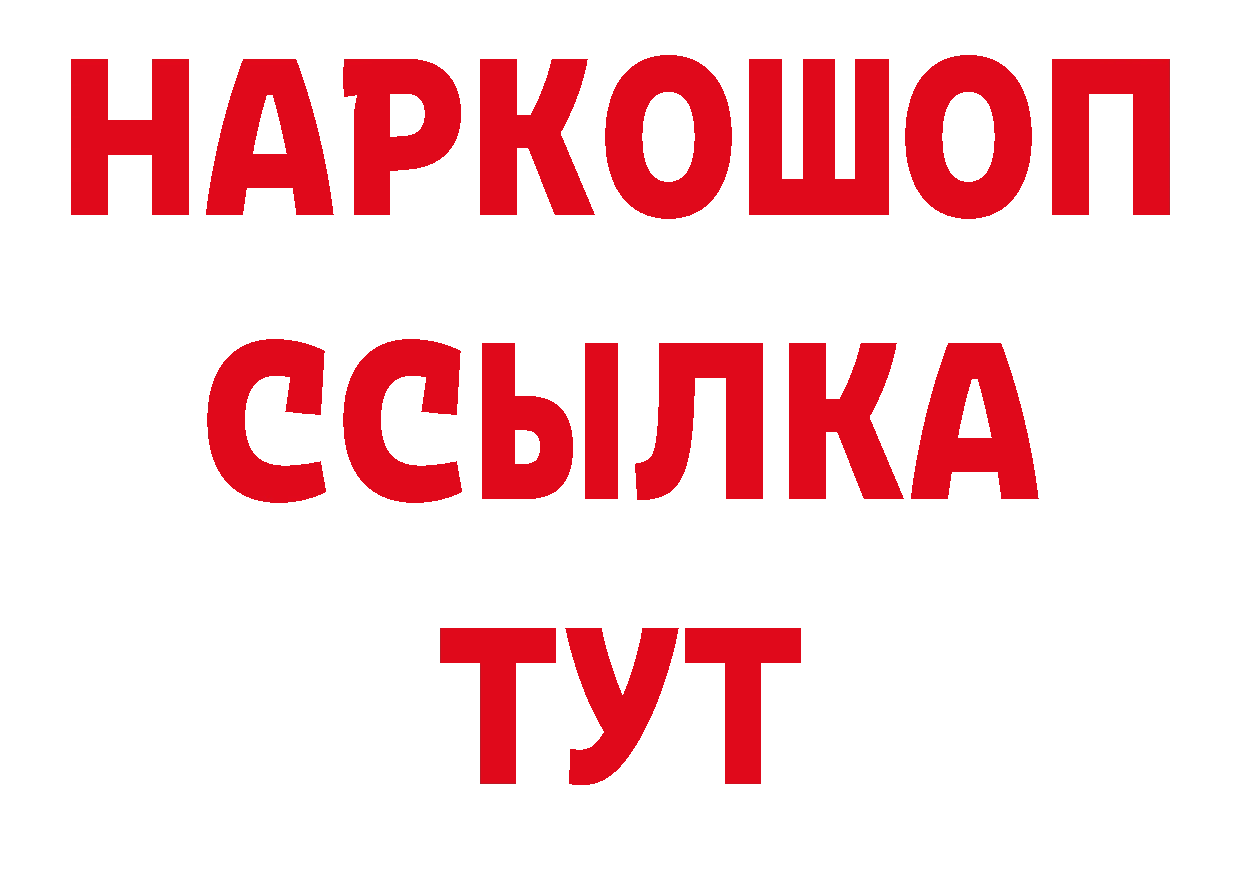 НАРКОШОП
ССЫЛКА
ТУТ